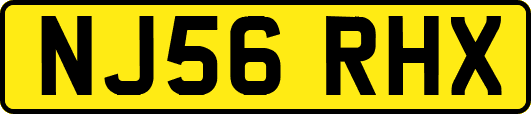 NJ56 RHX